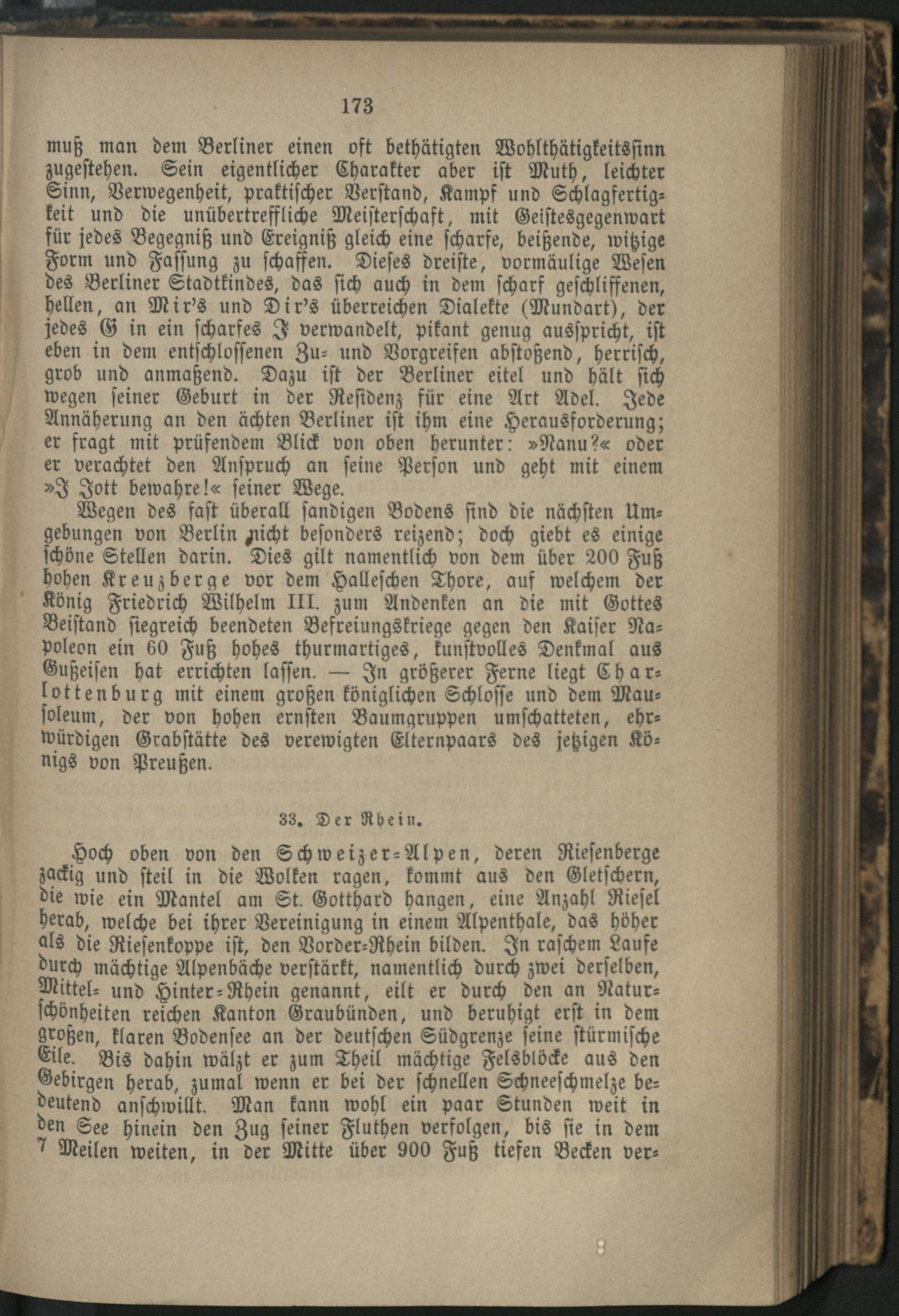 173

muß man dem Berliner einen oft bethätigten Wohlthätigkeitssinn zugestehen. Sein eigentlicher Charakter aber ist Muth, leichter Sinn, Verwegenheit, praktischer Verstand, Kampf und Schlagfertigkeit und die unübertreffliche Meisterschaft, mit Geistesgegenwart für jedes Begegniß und Ereigniß gleich eine scharfe, beißende, witzige Form und Fassung zu schaffen. Dieses dreiste, vormäulige Wesen des Berliner Stadtkindes, das sich auch in dem scharf geschliffenen, hellen, an Mir's und Dir's überreichen Dialekte (Mundart), der jedes G in ein scharfes J verwandelt, pikant genug ausspricht, ist eben in dem entschlossenen Zu- und Vorgreifen abstoßend, herrisch, grob und anmaßend. Dazu ist der Berliner eitel und hält sich wegen seiner Geburt in der Residenz für eine Art Adel. Jede Annäherung an den ächten Berliner ist ihm eine Herausforderung; er fragt mit prüfendem Blick von oben herunter: »Nanu?« oder er verachtet den Anspruch an seine Person und geht mit einem »J Jott bewahre!« seiner Wege.

Wegen des fast überall sandigen Bodens sind die nächsten Umgebungen von Berlin nicht besonders reizend; doch giebt es einige schöne Stellen darin. Dies gilt namentlich von dem über 200 Fuß hohen Kreuzberge vor dem Halleschen Thore, auf welchem der König Friedrich Wilhelm III. zum Andenken an die mit Gottes Beistand siegreich beendeten Befreiungskriege gegen den Kaiser Napoleon ein 60 Fuß hohes thurmartiges, kunstvolles Denkmal aus Gußeisen hat errichten lassen. — In größerer Ferne liegt Charlottenburg mit einem großen königlichen Schlosse und dem Mausoleum, der von hohen ernsten Baumgruppen umschatteten, ehrwürdigen Grabstätte des verewigten Elternpaars des jetzigen Königs von Preußen.

33. Der Rhein.

Hoch oben von den Schweizer-Alpen, deren Riesenberge zackig und steil in die Wolken ragen, kommt aus den Gletschern, die wie ein Mantel am St. Gotthard hangen, eine Anzahl Riesel herab, welche bei ihrer Vereinigung in einem Alpenthale, das höher als die Riesenkoppe ist, den Vorder-Rhein bilden. In raschem Laufe durch mächtige Alpenbäche verstärkt, namentlich durch zwei derselben, Mittel- und Hinter-Rhein genannt, eilt er durch den an Naturschönheiten reichen Kanton Graubünden, und beruhigt erst in dem großen, klaren Bodensee an der deutschen Südgrenze seine stürmische Eile. Bis dahin wälzt er zum Theil mächtige Felsblöcke aus den Gebirgen herab, zumal wenn er bei der schnellen Schneeschmelze bedeutend anschwillt. Man kann wohl ein paar Stunden weit in den See hinein den Zug seiner Fluthen verfolgen, bis sie in dem 7 Meilen weiten, in der Mitte über 900 Fuß tiefen Becken ver-